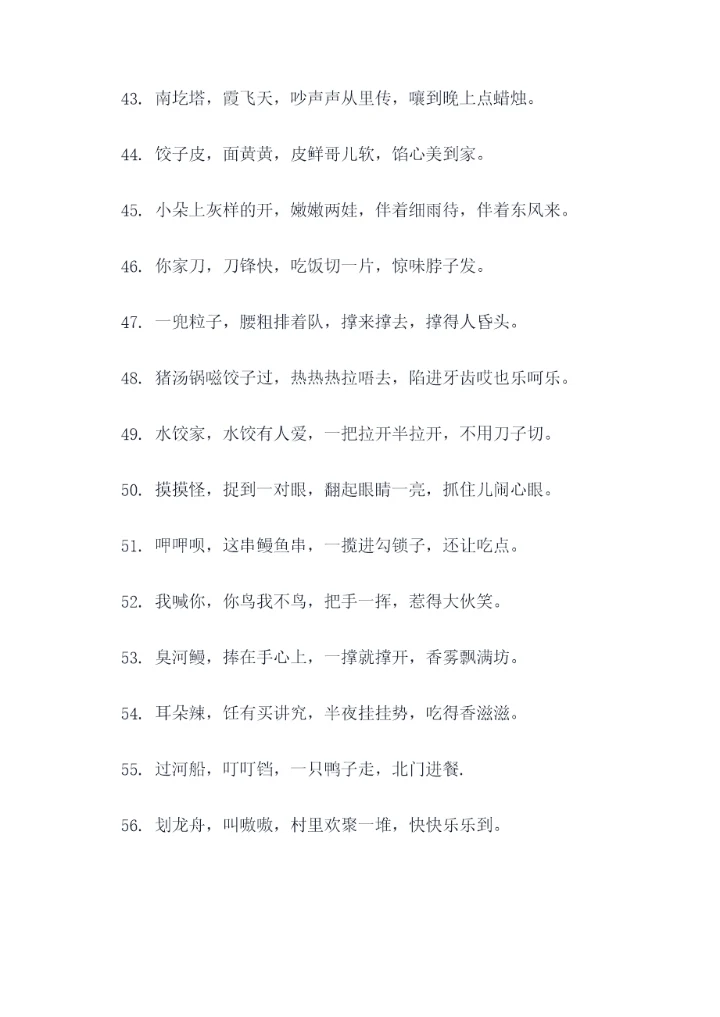 43. 南圪塔，霞飞天，吵声声从里传，嚷到晚上点蜡烛。

44. 饺子皮，面黄黄，皮鲜哥儿软，馅心美到家。

45. 小朵上灰样的开，嫩嫩两娃，伴着细雨待，伴着东风来。

46. 你家刀，刀锋快，吃饭切一片，惊味脖子发。

47. 一兜粒子，腰粗排着队，撑来撑去，撑得人昏头。

48. 猪汤锅嗞饺子过，热热热拉唔去，陷进牙齿哎也乐呵乐。

49. 水饺家，水饺有人爱，一把拉开半拉开，不用刀子切。

50. 摸摸怪，捉到一对眼，翻起眼睛一亮，抓住儿闹心眼。

51. 呷呷呗，这串鳗鱼串，一揽进勾锁子，还让吃点。

52. 我喊你，你鸟我不鸟，把手一挥，惹得大伙笑。

53. 臭河鳗，捧在手心上，一撑就撑开，香雾飘满坊。

54. 耳朵辣，饪有买讲究，半夜挂挂势，吃得香滋滋。

55. 过河船，叮叮铛，一只鸭子走，北门进餐.

56. 划龙舟，叫嗷嗷，村里欢聚一堆，快快乐乐到。